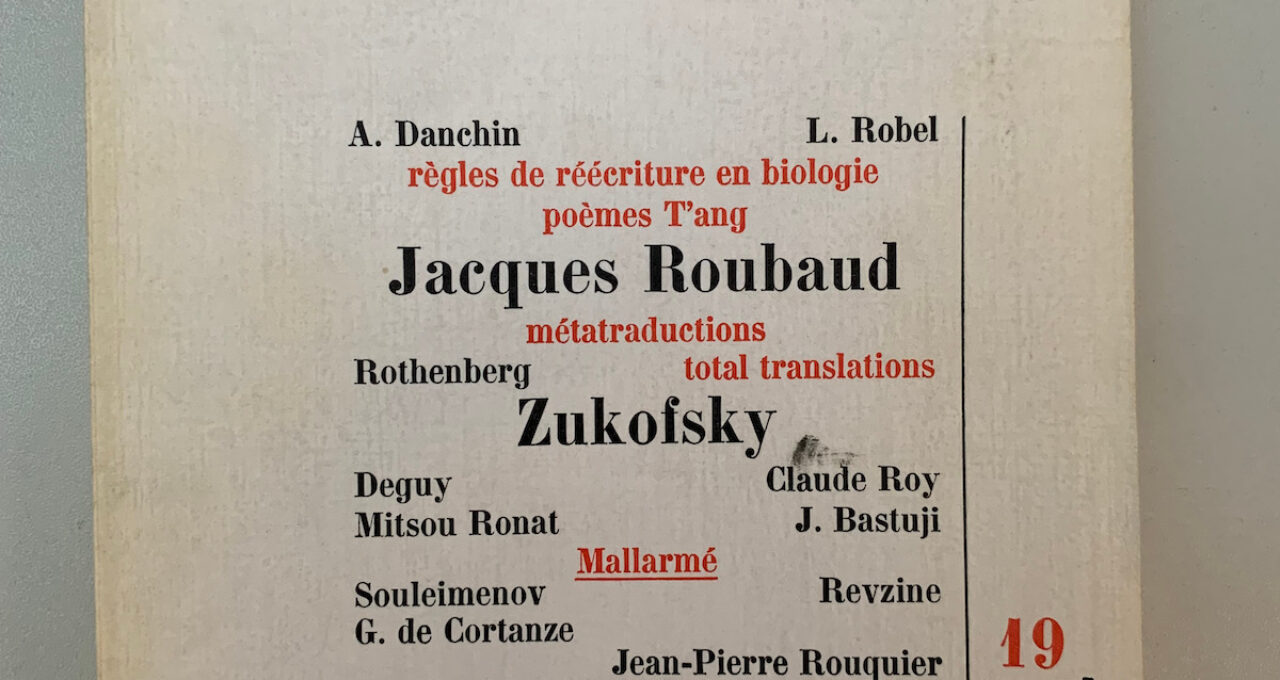 A. Danchin L. Robel

règles de réécriture en biologie

poèmes T'ang

Jacques Roubaud

métatraductions

Rothenberg total translations

Zukofsky

Deguy Claude Roy

Mitsou Ronat J. Bastuji

Mallarmé

Souleimenov Revzine

G. de Cortanze

Jean-Pierre Rouquier

19